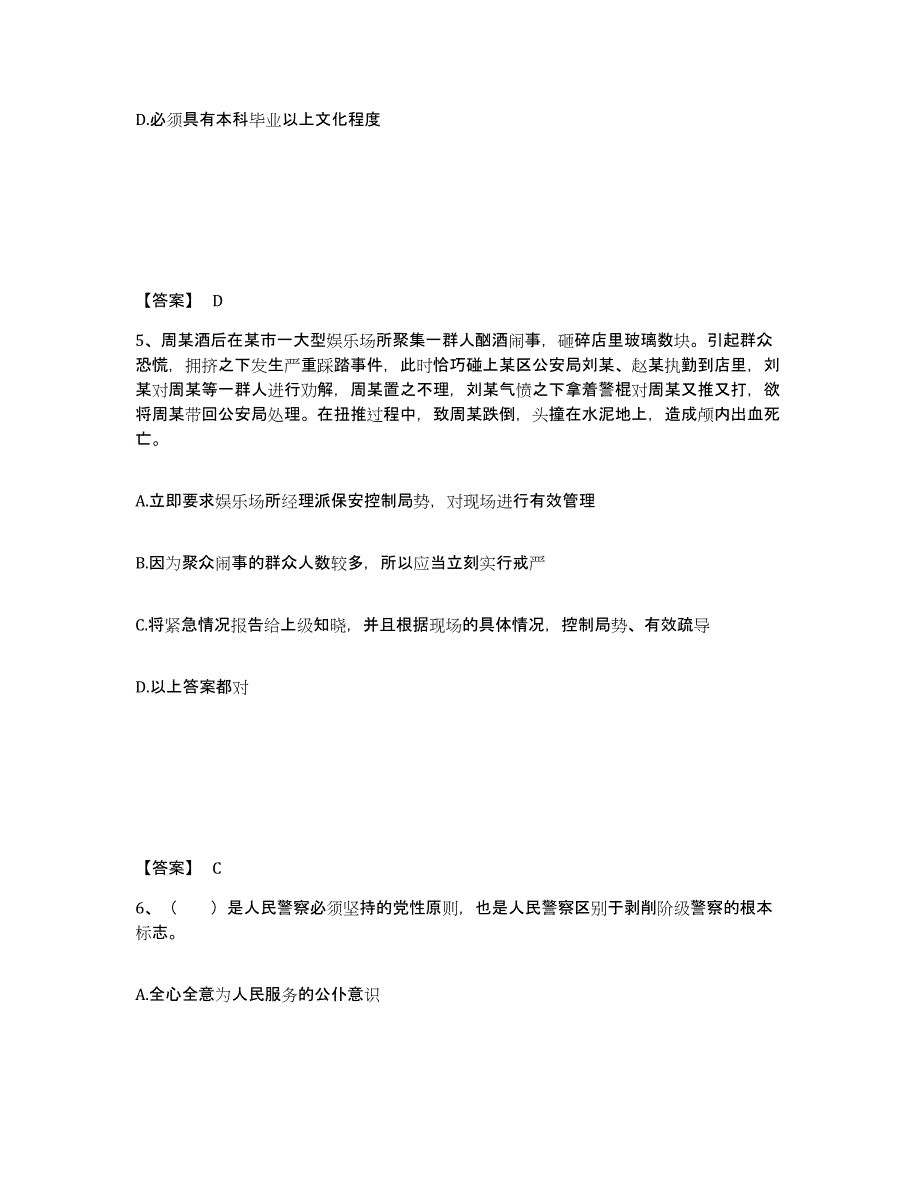 D.必须具有本科毕业以上文化程度

【答案】 D

5、周某酒后在某市一大型娱乐场所聚集一群人酗酒闹事，砸碎店里玻璃数块。引起群众恐慌，拥挤之下发生严重踩踏事件，此时恰巧碰上某区公安局刘某、赵某执勤到店里，刘某对周某等一群人进行劝解，周某置之不理，刘某气愤之下拿着警棍对周某又推又打，欲将周某带回公安局处理。在扭推过程中，致周某跌倒，头撞在水泥地上，造成颅内出血死亡。

A.立即要求娱乐场所经理派保安控制局势，对现场进行有效管理

B.因为聚众闹事的群众人数较多，所以应当立刻实行戒严

C.将紧急情况报告给上级知晓，并且根据现场的具体情况，控制局势、有效疏导

D.以上答案都对

【答案】 C

6、（　　）是人民警察必须坚持的党性原则，也是人民警察区别于剥削阶级警察的根本标志。

A.全心全意为人民服务的公仆意识